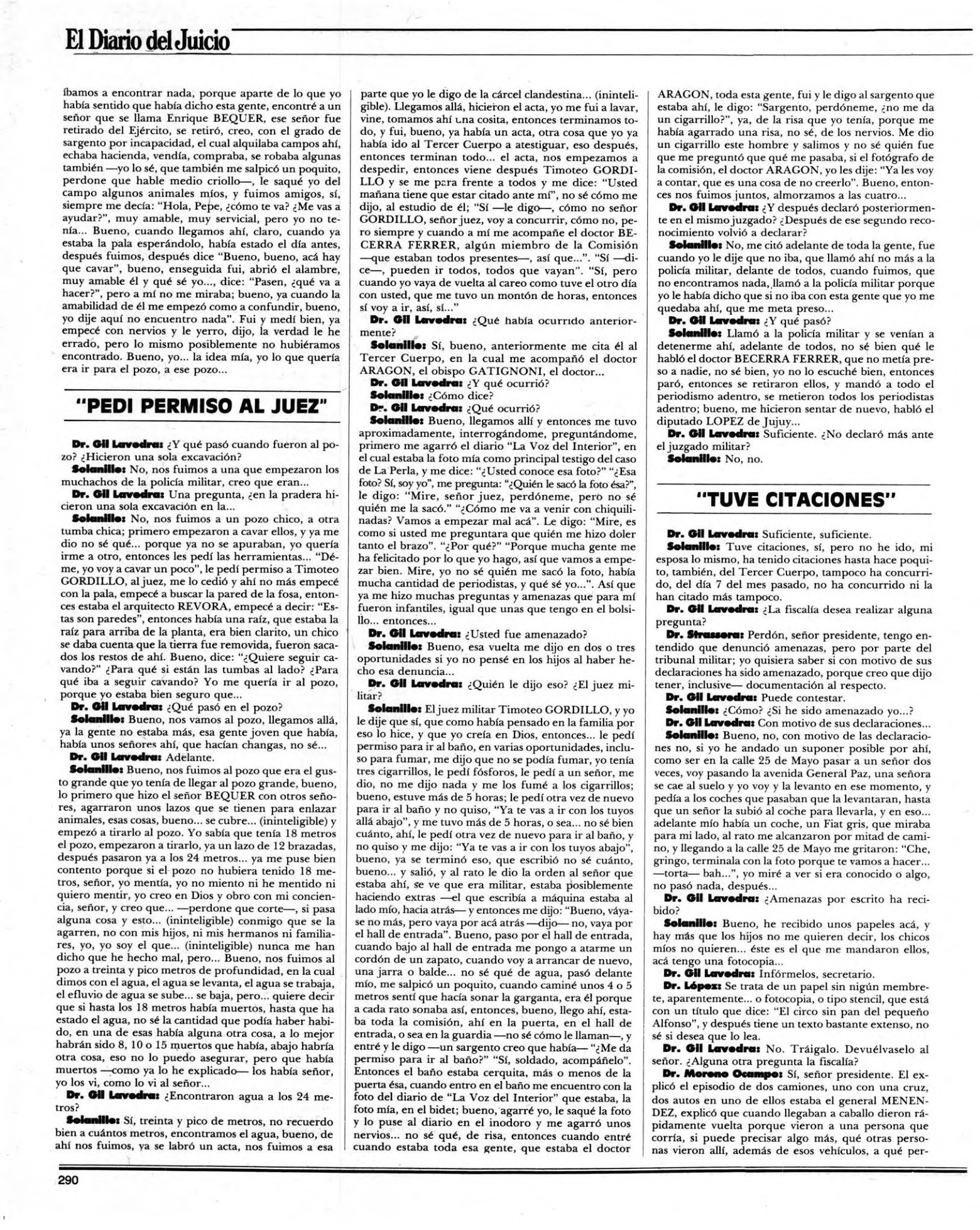 El Diario del Juicio

íbamos a encontrar nada, porque aparte de lo que yo había sentido que había dicho esta gente, encontré a un señor que se llama Enrique BEQUER, ese señor fue retirado del Ejército, se retiró, creo, con el grado de sargento por incapacidad, el cual alquilaba campos ahí, echaba hacienda, vendía, compraba, se robaba algunas también —yo lo sé, que también me salpicó un poquito, perdone que hable medio criollo—, le saqué yo del campo algunos animales míos, y fuimos amigos, sí, siempre me decía: "Hola, Pepe, ¿cómo te va? ¿Me vas a ayudar?", muy amable, muy servicial, pero yo no tenía... Bueno, cuando llegamos ahí, claro, cuando ya estaba la pala esperándolo, había estado el día antes, después fuimos, después dice "Bueno, bueno, acá hay que cavar", bueno, enseguida fui, abrió el alambre, muy amable él y qué sé yo..., dice: "Pasen, ¿qué va a hacer?", pero a mí no me miraba; bueno, ya cuando la amabilidad de él me empezó como a confundir, bueno, yo dije aquí no encuentro nada". Fui y medí bien, ya empecé con nervios y le yerro, dijo, la verdad le he errado, pero lo mismo posiblemente no hubiéramos encontrado. Bueno, yo... la idea mía, yo lo que quería era ir para el pozo, a ese pozo...

"PEDI PERMISO AL JUEZ"

Dr. Gil Lavedra: ¿Y qué pasó cuando fueron al pozo? ¿Hicieron una sola excavación?
Solanille: No, nos fuimos a una que empezaron los muchachos de la policía militar, creo que eran...
Dr. Gil Lavedra: Una pregunta, ¿en la pradera hicieron una sola excavación en la...
Solanille: No, nos fuimos a un pozo chico, a otra tumba chica; primero empezaron a cavar ellos, y ya me dio no sé qué... porque ya no se apuraban, yo quería irme a otro, entonces les pedí las herramientas... "Déme, yo voy a cavar un poco", le pedí permiso a Timoteo GORDILLO, al juez, me lo cedió y ahí no más empecé con la pala, empecé a buscar la pared de la fosa, entonces estaba el arquitecto REVORA, empecé a decir: "Estas son paredes", entonces había una raíz, que estaba la raíz para arriba de la planta, era bien clarito, un chico se daba cuenta que la tierra fue removida, fueron sacados los restos de ahí. Bueno, dice: "¿Quiere seguir cavando?" ¿Para qué si están las tumbas al lado? ¿Para qué iba a seguir cavando? Yo me quería ir al pozo, porque yo estaba bien seguro que...
Dr. Gil Lavedra: ¿Qué pasó en el pozo?
Solanille: Bueno, nos vamos al pozo, llegamos allá, ya la gente no estaba más, esa gente joven que había, había unos señores ahí, que hacían changas, no sé...
Dr. Gil Lavedra: Adelante.
Solanille: Bueno, nos fuimos al pozo que era el gusto grande que yo tenía de llegar al pozo grande, bueno, lo primero que hizo el señor BEQUER con otros señores, agarraron unos lazos que se tienen para enlazar animales, esas cosas, bueno... se cubre... (ininteligible) y empezó a tirarlo al pozo. Yo sabía que tenía 18 metros el pozo, empezaron a tirarlo, ya un lazo de 12 brazadas, después pasaron ya a los 24 metros... ya me puse bien contento porque si el pozo no hubiera tenido 18 metros, señor, yo mentía, yo no miento ni he mentido ni quiero mentir, yo creo en Dios y obro con mi conciencia, señor, y creo que... —perdone que corte—, si pasa alguna cosa y esto... (ininteligible) conmigo que se la agarren, no con mis hijos, ni mis hermanos ni familiares, yo, yo soy el que... (ininteligible) nunca me han dicho que he hecho mal, pero... Bueno, nos fuimos al pozo a treinta y pico metros de profundidad, en la cual dimos con el agua, el agua se levanta, el agua se trabaja, el efluvio de agua se sube... se baja, pero... quiere decir que si hasta los 18 metros había muertos, hasta que ha estado el agua, no sé la cantidad que podía haber habido, en una de esas había alguna otra cosa, a lo mejor habrán sido 8, 10 o 15 muertos que había, abajo habría otra cosa, eso no lo puedo asegurar, pero que había muertos —como ya lo he explicado— los había señor, yo los vi, como lo vi al señor...
Dr. Gil Lavedra: ¿Encontraron agua a los 24 metros?
Solanille: Sí, treinta y pico de metros, no recuerdo bien a cuántos metros, encontramos el agua, bueno, de ahí nos fuimos, ya se labró un acta, nos fuimos a esa parte que yo le digo de la cárcel clandestina... (ininteligible). Llegamos allá, hicieron el acta, yo me fui a lavar, vine, tomamos ahí una cosita, entonces terminamos todo, y fui, bueno, ya había un acta, otra cosa que yo ya había ido al Tercer Cuerpo a atestiguar, eso después, entonces terminan todo... el acta, nos empezamos a despedir, entonces viene después Timoteo GORDILLO y se me para frente a todos y me dice: "Usted mañana tiene que estar citado ante mí", no sé cómo me dijo, al estudio de él; "Sí —le digo—, cómo no señor GORDILLO, señor juez, voy a concurrir, cómo no, pero siempre y cuando a mí me acompañe el doctor BECERRA FERRER, algún miembro de la Comisión —que estaban todos presentes—, así que...". "Sí —dice—, pueden ir todos, todos que vayan". "Sí, pero cuando yo vaya de vuelta al careo como tuve el otro día con usted, que me tuvo un montón de horas, entonces sí voy a ir, así, sí..."
Dr. Gil Lavedra: ¿Qué había ocurrido anteriormente?
Solanille: Sí, bueno, anteriormente me cita él al Tercer Cuerpo, en la cual me acompañó el doctor ARAGON, el obispo GATIGNONI, el doctor...
Dr. Gil Lavedra: ¿Y qué ocurrió?
Solanille: ¿Cómo dice?
Dr. Gil Lavedra: ¿Qué ocurrió?
Solanille: Bueno, llegamos allí y entonces me tuvo aproximadamente, interrogándome, preguntándome, primero me agarró el diario "La Voz del Interior", en el cual estaba la foto mía como principal testigo del caso de La Perla, y me dice: "¿Usted conoce esa foto?" "¿Esa foto? Sí, soy yo", me pregunta: "¿Quién le sacó la foto ésa?", le digo: "Mire, señor juez, perdóneme, pero no sé quién me la sacó." "¿Cómo me va a venir con chiquilinadas? Vamos a empezar mal acá". Le digo: "Mire, es como si usted me preguntara que quién me hizo doler tanto el brazo". "¿Por qué?" "Porque mucha gente me ha felicitado por lo que yo hago, así que vamos a empezar bien. Mire, yo no sé quién me sacó la foto, había mucha cantidad de periodistas, y qué sé yo...". Así que ya me hizo muchas preguntas y amenazas que para mí fueron infantiles, igual que unas que tengo en el bolsillo... entonces...
Dr. Gil Lavedra: ¿Usted fue amenazado?
Solanille: Bueno, esa vuelta me dijo en dos o tres oportunidades si yo no pensé en los hijos al haber hecho esa denuncia...
Dr. Gil Lavedra: ¿Quién le dijo eso? ¿El juez militar?
Solanille: El juez militar Timoteo GORDILLO, y yo le dije que sí, que como había pensado en la familia por eso lo hice, y que yo creía en Dios, entonces... le pedí permiso para ir al baño, en varias oportunidades, incluso para fumar, me dijo que no se podía fumar, yo tenía tres cigarrillos, le pedí fósforos, le pedí a un señor, me dio, no me dijo nada y me los fumé a los cigarrillos; bueno, estuve más de 5 horas; le pedí otra vez de nuevo para ir al baño y no quiso, "Ya te vas a ir con los tuyos allá abajo", y me tuvo más de 5 horas, o sea... no sé bien cuánto, ahí, le pedí otra vez de nuevo para ir al baño, y no quiso y me dijo: "Ya te vas a ir con los tuyos abajo", bueno, ya se terminó eso, que escribió no sé cuánto, bueno... y salió, y al rato le dio la orden al señor que estaba ahí, se ve que era militar, estaba posiblemente haciendo extras —el que escribía a máquina estaba al lado mío, hacia atrás— y entonces me dijo: "Bueno, váyase no más, pero vaya por acá atrás —dijo— no, vaya por el hall de entrada". Bueno, paso por el hall de entrada, cuando bajo al hall de entrada me pongo a atarme un cordón de un zapato, cuando voy a arrancar de nuevo, una jarra o balde... no sé qué de agua, pasó delante mío, me salpicó un poquito, cuando caminé unos 4 o 5 metros sentí que hacía sonar la garganta, era él porque a cada rato sonaba así, entonces, bueno, llego ahí, estaba toda la comisión, ahí en la puerta, en el hall de entrada, o sea en la guardia —no sé cómo le llaman—, y entré y le digo —un sargento creo que había— "¿Me da permiso para ir al baño?" "Sí, soldado, acompáñelo". Entonces el baño estaba cerquita, más o menos de la puerta ésa, cuando entro en el baño me encuentro con la foto del diario de "La Voz del Interior" que estaba, la foto mía, en el bidet; bueno, agarré yo, le saqué la foto y lo puse al diario en el inodoro y me agarró unos nervios... no sé qué, de risa, entonces cuando entré cuando estaba toda esa gente, que estaba el doctor ARAGON, toda esta gente, fui y le digo al sargento que estaba ahí, le digo: "Sargento, perdóneme, ¿no me da un cigarrillo?", ya, de la risa que yo tenía, porque me había agarrado una risa, no sé, de los nervios. Me dio un cigarrillo este hombre y salimos y no sé quién fue que me preguntó que qué me pasaba, si el fotógrafo de la comisión, el doctor ARAGON, yo les dije: "Ya les voy a contar, que es una cosa de no creerlo". Bueno, entonces nos fuimos juntos, almorzamos a las cuatro...
Dr. Gil Lavedra: ¿Y después declaró posteriormente en el mismo juzgado? ¿Después de ese segundo reconocimiento volvió a declarar?
Solanille: No, me citó adelante de toda la gente, fue cuando yo le dije que no iba, que llamó ahí no más a la policía militar, delante de todos, cuando fuimos, que no encontramos nada, llamó a la policía militar porque yo le había dicho que si no iba con esta gente que yo me quedaba ahí, que me meta preso...
Dr. Gil Lavedra: ¿Y qué pasó?
Solanille: Llamó a la policía militar y se venían a detenerme ahí, adelante de todos, no sé bien qué le habló el doctor BECERRA FERRER, que no metía preso a nadie, no sé bien, yo no lo escuché bien, entonces paró, entonces se retiraron ellos, y mandó a todo el periodismo adentro, se metieron todos los periodistas adentro; bueno, me hicieron sentar de nuevo, habló el diputado LOPEZ de Jujuy...
Dr. Gil Lavedra: Suficiente. ¿No declaró más ante el juzgado militar?
Solanille: No, no.

"TUVE CITACIONES"

Dr. Gil Lavedra: Suficiente, suficiente.
Solanille: Tuve citaciones, sí, pero no he ido, mi esposa lo mismo, ha tenido citaciones hasta hace poquito, también, del Tercer Cuerpo, tampoco ha concurrido, del día 7 del mes pasado, no ha concurrido ni la han citado más tampoco.
Dr. Gil Lavedra: ¿La fiscalía desea realizar alguna pregunta?
Dr. Strassera: Perdón, señor presidente, tengo entendido que denunció amenazas, pero por parte del tribunal militar; yo quisiera saber si con motivo de sus declaraciones ha sido amenazado, porque creo que dijo tener, inclusive— documentación al respecto.
Dr. Gil Lavedra: Puede contestar.
Solanille: ¿Cómo? ¿Si he sido amenazado yo...?
Dr. Gil Lavedra: Con motivo de sus declaraciones...
Solanille: Bueno, no, con motivo de las declaraciones no, si yo he andado un suponer posible por ahí, como ser en la calle 25 de Mayo pasar a un señor dos veces, voy pasando la avenida General Paz, una señora se cae al suelo y yo voy y la levanto en ese momento, y pedía a los coches que pasaban que la levantaran, hasta que un señor la subió al coche para llevarla, y en eso... adelante mío había un coche, un Fiat gris, que miraba para mi lado, al rato me alcanzaron por mitad de camino, y llegando a la calle 25 de Mayo me gritaron: "Che, gringo, terminala con la foto porque te vamos a hacer... —torta— bah...", yo miré a ver si era conocido o algo, no pasó nada, después...
Dr. Gil Lavedra: ¿Amenazas por escrito ha recibido?
Solanille: Bueno, he recibido unos papeles acá, y hay más que los hijos no me quieren decir, los chicos míos no quieren... éste es el que me mandaron ellos, acá tengo una fotocopia...
Dr. Gil Lavedra: Infórmelos, secretario.
Dr. López: Se trata de un papel sin nigún membrete, aparentemente... o fotocopia, o tipo stencil, que está con un título que dice: "El circo sin pan del pequeño Alfonso", y después tiene un texto bastante extenso, no sé si desea que lo lea.
Dr. Gil Lavedra: No. Tráigalo. Devuélvaselo al señor. ¿Alguna otra pregunta la fiscalía?
Dr. Moreno Ocampo: Sí, señor presidente. El explicó el episodio de dos camiones, uno con una cruz, dos autos en uno de ellos estaba el general MENENDEZ, explicó que cuando llegaban a caballo dieron rápidamente vuelta porque vieron a una persona que corría, si puede precisar algo más, qué otras personas vieron allí, además de esos vehículos, a qué per-

290